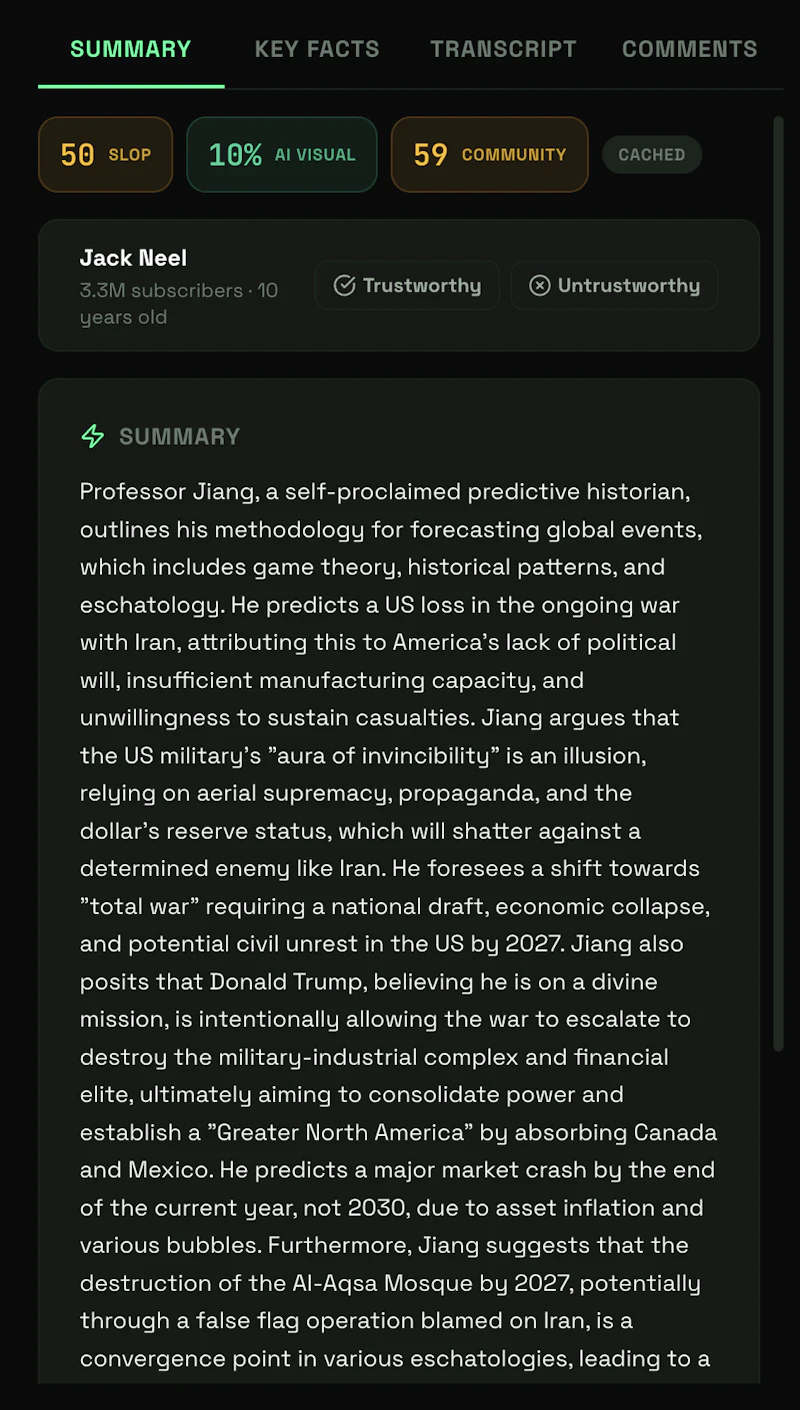 SUMMARY KEY FACTS TRANSCRIPT COMMENTS

50 SLOP 10% AI VISUAL 59 COMMUNITY CACHED

Jack Neel
3.3M subscribers · 10 years old

Trustworthy Untrustworthy

SUMMARY

Professor Jiang, a self-proclaimed predictive historian, outlines his methodology for forecasting global events, which includes game theory, historical patterns, and eschatology. He predicts a US loss in the ongoing war with Iran, attributing this to America's lack of political will, insufficient manufacturing capacity, and unwillingness to sustain casualties. Jiang argues that the US military's "aura of invincibility" is an illusion, relying on aerial supremacy, propaganda, and the dollar's reserve status, which will shatter against a determined enemy like Iran. He foresees a shift towards "total war" requiring a national draft, economic collapse, and potential civil unrest in the US by 2027. Jiang also posits that Donald Trump, believing he is on a divine mission, is intentionally allowing the war to escalate to destroy the military-industrial complex and financial elite, ultimately aiming to consolidate power and establish a "Greater North America" by absorbing Canada and Mexico. He predicts a major market crash by the end of the current year, not 2030, due to asset inflation and various bubbles. Furthermore, Jiang suggests that the destruction of the Al-Aqsa Mosque by 2027, potentially through a false flag operation blamed on Iran, is a convergence point in various eschatologies, leading to a